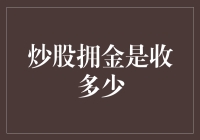 炒股拥金是收多少